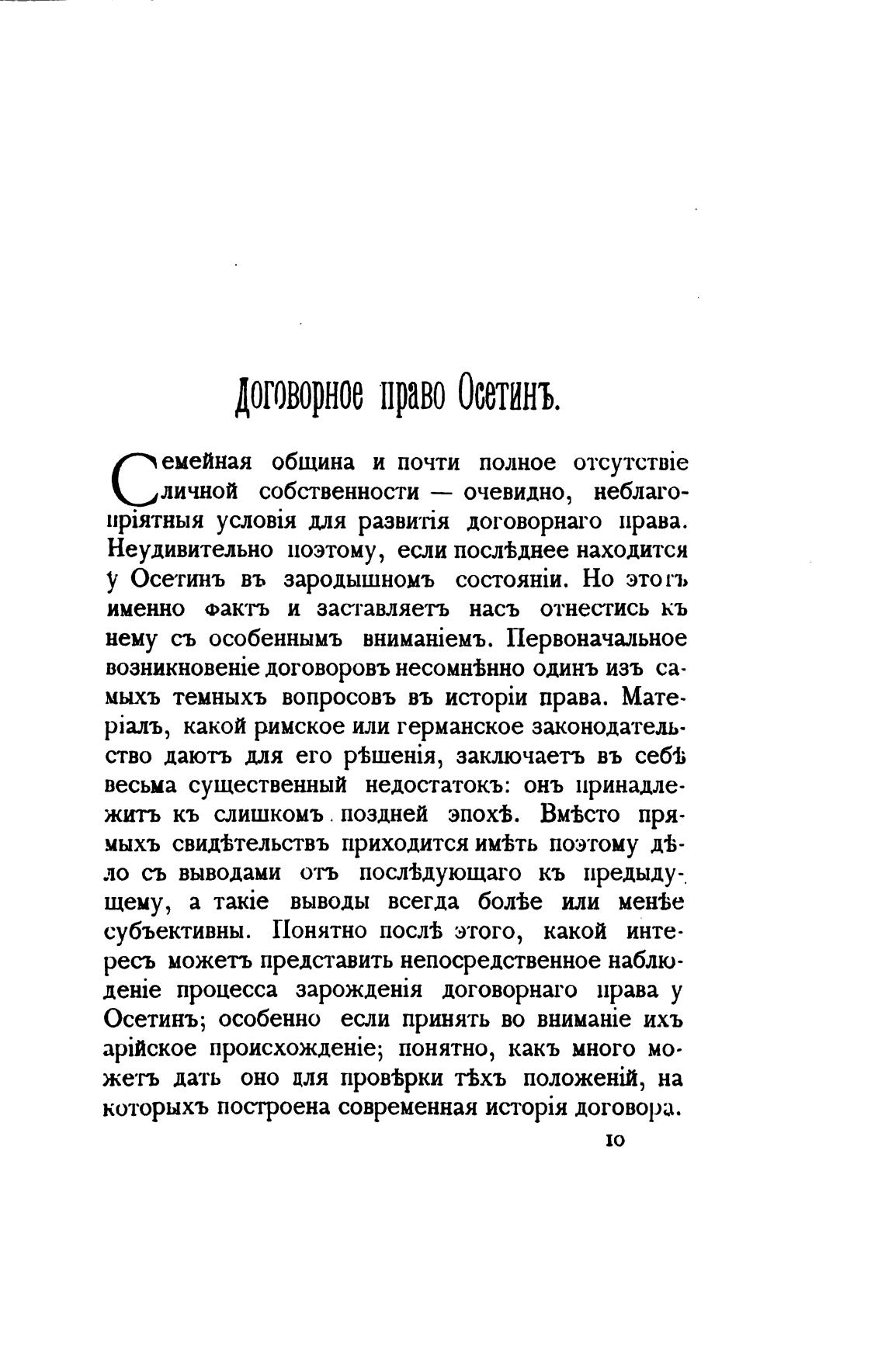 Договорное право Осетинъ.

Семейная община и почти полное отсутствіе личной собственности — очевидно, неблагопріятныя условія для развитія договорнаго права. Неудивительно поэтому, если послѣднее находится у Осетинъ въ зародышномъ состояніи. Но этотъ именно фактъ и заставляетъ насъ отнестись къ нему съ особеннымъ вниманіемъ. Первоначальное возникновеніе договоровъ несомнѣнно одинъ изъ самыхъ темныхъ вопросовъ въ исторіи права. Матеріалъ, какой римское или германское законодательство даютъ для его рѣшенія, заключаетъ въ себѣ весьма существенный недостатокъ: онъ принадлежитъ къ слишкомъ поздней эпохѣ. Вмѣсто прямыхъ свидѣтельствъ приходится имѣть поэтому дѣло съ выводами отъ послѣдующаго къ предыдущему, а такіе выводы всегда болѣе или менѣе субъективны. Понятно послѣ этого, какой интересъ можетъ представить непосредственное наблюденіе процесса зарожденія договорнаго права у Осетинъ; особенно если принять во вниманіе ихъ арійское происхожденіе; понятно, какъ много можетъ дать оно для провѣрки тѣхъ положеній, на которыхъ построена современная исторія договора.

10